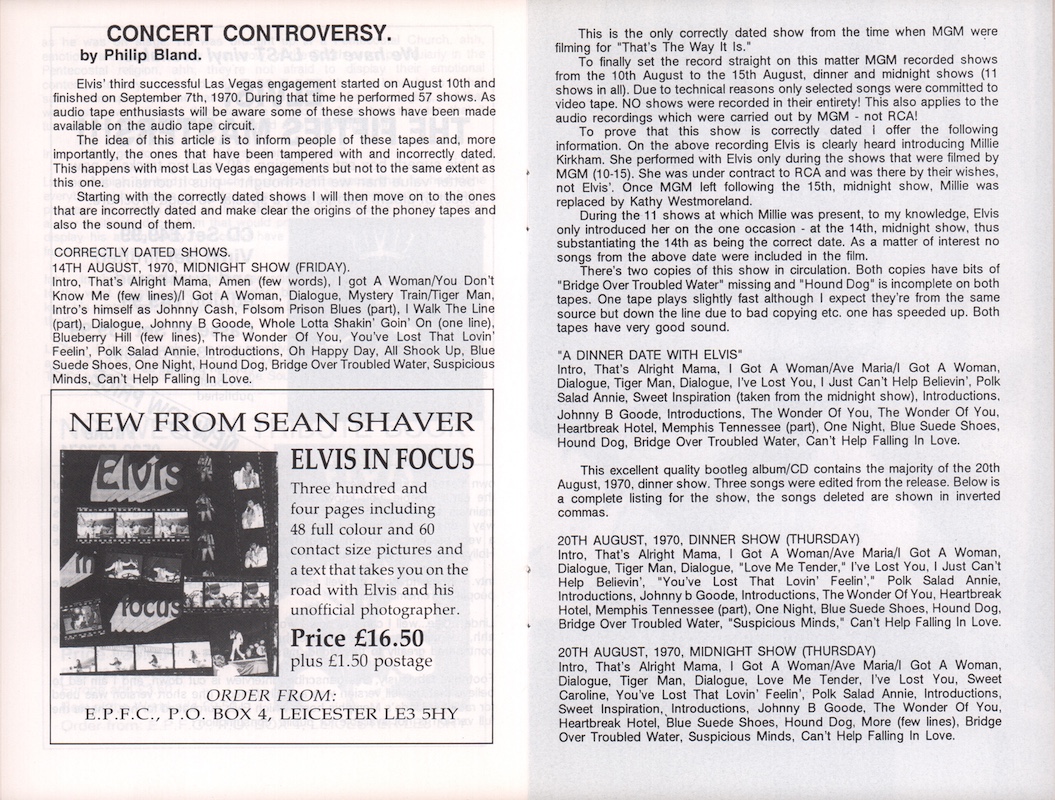 CONCERT CONTROVERSY.

by Philip Bland.

Elvis' third successful Las Vegas engagement started on August 10th and finished on September 7th, 1970. During that time he performed 57 shows. As audio tape enthusiasts will be aware some of these shows have been made available on the audio tape circuit.

The idea of this article is to inform people of these tapes and, more importantly, the ones that have been tampered with and incorrectly dated. This happens with most Las Vegas engagements but not to the same extent as this one.

Starting with the correctly dated shows I will then move on to the ones that are incorrectly dated and make clear the origins of the phoney tapes and also the sound of them.

CORRECTLY DATED SHOWS.
14TH AUGUST, 1970, MIDNIGHT SHOW (FRIDAY).
Intro, That's Alright Mama, Amen (few words), I got A Woman/You Don't Know Me (few lines)/I Got A Woman, Dialogue, Mystery Train/Tiger Man, Intro's himself as Johnny Cash, Folsom Prison Blues (part), I Walk The Line (part), Dialogue, Johnny B Goode, Whole Lotta Shakin' Goin' On (one line), Blueberry Hill (few lines), The Wonder Of You, You've Lost That Lovin' Feelin', Polk Salad Annie, Introductions, Oh Happy Day, All Shook Up, Blue Suede Shoes, One Night, Hound Dog, Bridge Over Troubled Water, Suspicious Minds, Can't Help Falling In Love.

NEW FROM SEAN SHAVER

Elvis

in focus

ELVIS IN FOCUS

Three hundred and four pages including 48 full colour and 60 contact size pictures and a text that takes you on the road with Elvis and his unofficial photographer.

Price £16.50
plus £1.50 postage

ORDER FROM:
E.P.F.C., P.O. BOX 4, LEICESTER LE3 5HY

This is the only correctly dated show from the time when MGM were filming for "That's The Way It Is."

To finally set the record straight on this matter MGM recorded shows from the 10th August to the 15th August, dinner and midnight shows (11 shows in all). Due to technical reasons only selected songs were committed to video tape. NO shows were recorded in their entirety! This also applies to the audio recordings which were carried out by MGM - not RCA!

To prove that this show is correctly dated I offer the following information. On the above recording Elvis is clearly heard introducing Millie Kirkham. She performed with Elvis only during the shows that were filmed by MGM (10-15). She was under contract to RCA and was there by their wishes, not Elvis'. Once MGM left following the 15th, midnight show, Millie was replaced by Kathy Westmoreland.

During the 11 shows at which Millie was present, to my knowledge, Elvis only introduced her on the one occasion - at the 14th, midnight show, thus substantiating the 14th as being the correct date. As a matter of interest no songs from the above date were included in the film.

There's two copies of this show in circulation. Both copies have bits of "Bridge Over Troubled Water" missing and "Hound Dog" is incomplete on both tapes. One tape plays slightly fast although I expect they're from the same source but down the line due to bad copying etc. one has speeded up. Both tapes have very good sound.

"A DINNER DATE WITH ELVIS"
Intro, That's Alright Mama, I Got A Woman/Ave Maria/I Got A Woman, Dialogue, Tiger Man, Dialogue, I've Lost You, I Just Can't Help Believin', Polk Salad Annie, Sweet Inspiration (taken from the midnight show), Introductions, Johnny B Goode, Introductions, The Wonder Of You, The Wonder Of You, Heartbreak Hotel, Memphis Tennessee (part), One Night, Blue Suede Shoes, Hound Dog, Bridge Over Troubled Water, Can't Help Falling In Love.

This excellent quality bootleg album/CD contains the majority of the 20th August, 1970, dinner show. Three songs were edited from the release. Below is a complete listing for the show, the songs deleted are shown in inverted commas.

20TH AUGUST, 1970, DINNER SHOW (THURSDAY)
Intro, That's Alright Mama, I Got A Woman/Ave Maria/I Got A Woman, Dialogue, Tiger Man, Dialogue, "Love Me Tender," I've Lost You, I Just Can't Help Believin', "You've Lost That Lovin' Feelin'," Polk Salad Annie, Introductions, Johnny b Goode, Introductions, The Wonder Of You, Heartbreak Hotel, Memphis Tennessee (part), One Night, Blue Suede Shoes, Hound Dog, Bridge Over Troubled Water, "Suspicious Minds," Can't Help Falling In Love.

20TH AUGUST, 1970, MIDNIGHT SHOW (THURSDAY)
Intro, That's Alright Mama, I Got A Woman/Ave Maria/I Got A Woman, Dialogue, Tiger Man, Dialogue, Love Me Tender, I've Lost You, Sweet Caroline, You've Lost That Lovin' Feelin', Polk Salad Annie, Introductions, Sweet Inspiration, Introductions, Johnny B Goode, The Wonder Of You, Heartbreak Hotel, Blue Suede Shoes, Hound Dog, More (few lines), Bridge Over Troubled Water, Suspicious Minds, Can't Help Falling In Love.